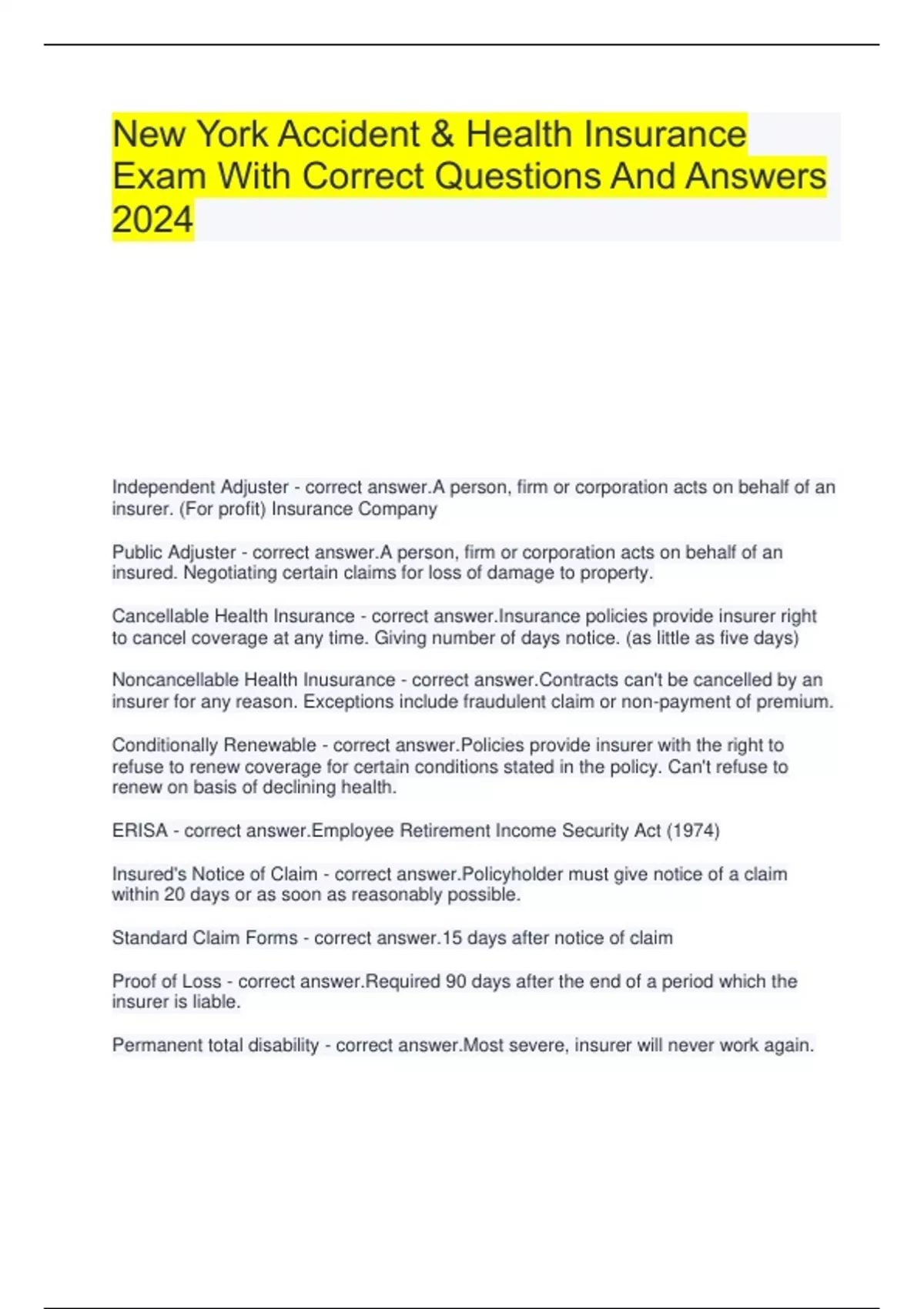 New York Accident & Health Insurance Exam With Correct Questions And Answers 2024

Independent Adjuster - correct answer.A person, firm or corporation acts on behalf of an insurer. (For profit) Insurance Company

Public Adjuster - correct answer.A person, firm or corporation acts on behalf of an insured. Negotiating certain claims for loss of damage to property.

Cancellable Health Insurance - correct answer.Insurance policies provide insurer right to cancel coverage at any time. Giving number of days notice. (as little as five days)

Noncancellable Health Inusurance - correct answer.Contracts can't be cancelled by an insurer for any reason. Exceptions include fraudulent claim or non-payment of premium.

Conditionally Renewable - correct answer.Policies provide insurer with the right to refuse to renew coverage for certain conditions stated in the policy. Can't refuse to renew on basis of declining health.

ERISA - correct answer.Employee Retirement Income Security Act (1974)

Insured's Notice of Claim - correct answer.Policyholder must give notice of a claim within 20 days or as soon as reasonably possible.

Standard Claim Forms - correct answer.15 days after notice of claim

Proof of Loss - correct answer.Required 90 days after the end of a period which the insurer is liable.

Permanent total disability - correct answer.Most severe, insurer will never work again.